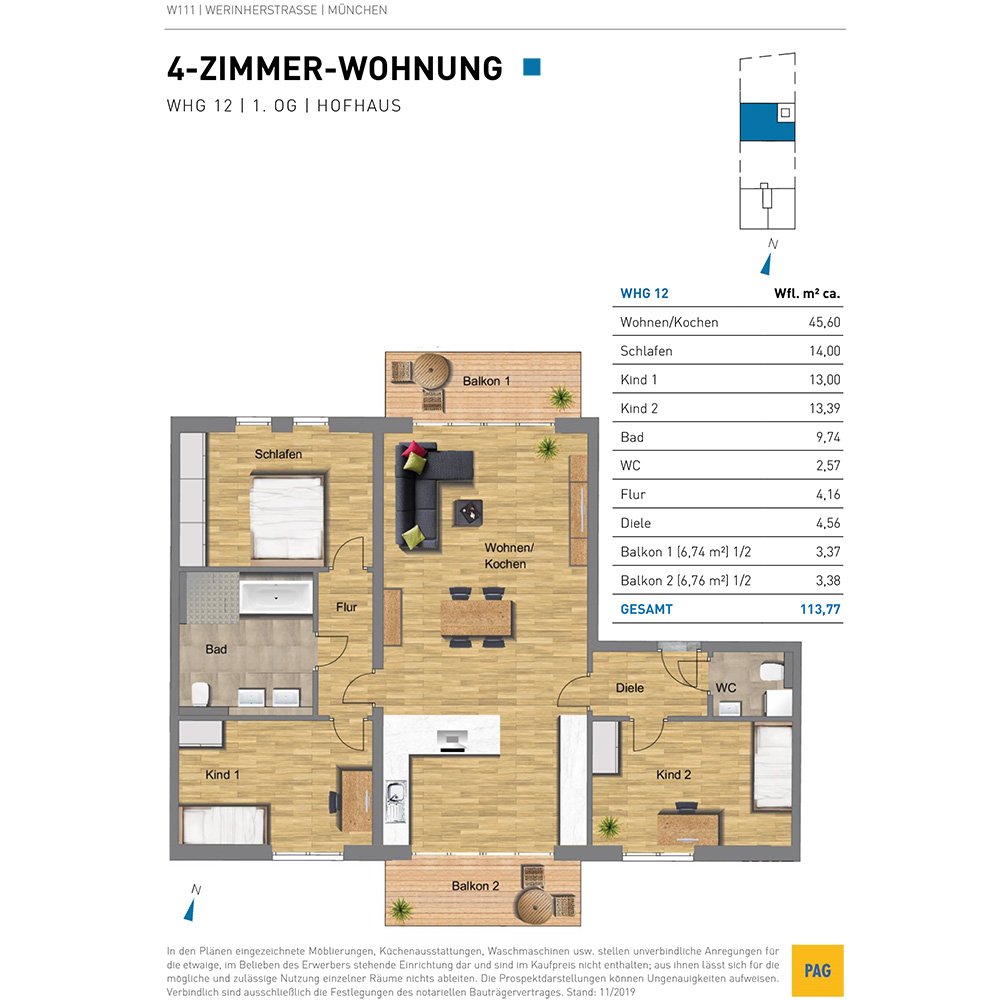 W111 | WERINHERSTRASSE | MÜNCHEN

4-ZIMMER-WOHNUNG

WHG 12 | 1. OG | HOFHAUS

N

| WHG 12 | Wfl. m² ca. |
|---|---|
| Wohnen/Kochen | 45,60 |
| Schlafen | 14,00 |
| Kind 1 | 13,00 |
| Kind 2 | 13,39 |
| Bad | 9,74 |
| WC | 2,57 |
| Flur | 4,16 |
| Diele | 4,56 |
| Balkon 1 (6,74 m²) 1/2 | 3,37 |
| Balkon 2 (6,76 m²) 1/2 | 3,38 |
| GESAMT | 113,77 |

Balkon 1

Schlafen

Wohnen/ Kochen

Flur

Bad

Diele

WC

Kind 1

Kind 2

Balkon 2

N

In den Plänen eingezeichnete Möblierungen, Küchenausstattungen, Waschmaschinen usw. stellen unverbindliche Anregungen für die etwaige, im Belieben des Erwerbers stehende Einrichtung dar und sind im Kaufpreis nicht enthalten; aus ihnen lässt sich für die mögliche und zulässige Nutzung einzelner Räume nichts ableiten. Die Prospektdarstellungen können Ungenauigkeiten aufweisen. Verbindlich sind ausschließlich die Festlegungen des notariellen Bauträgervertrages. Stand: 11/2019

PAG